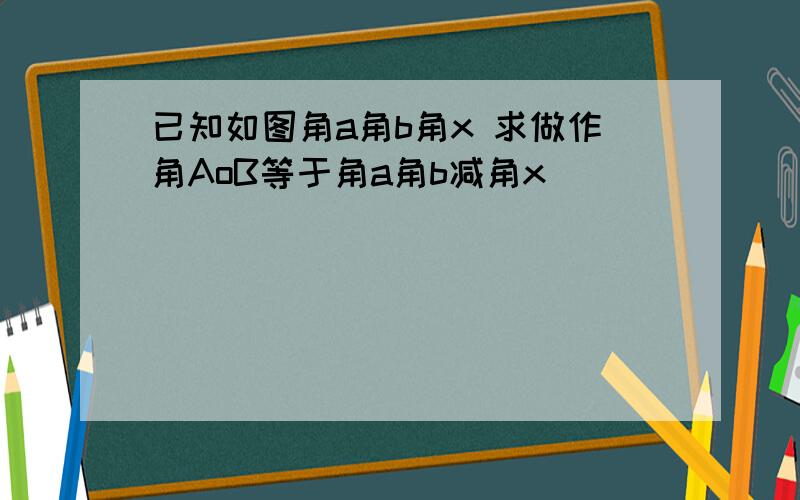 已知如图角a角b角x 求做作角AoB等于角a角b减角x